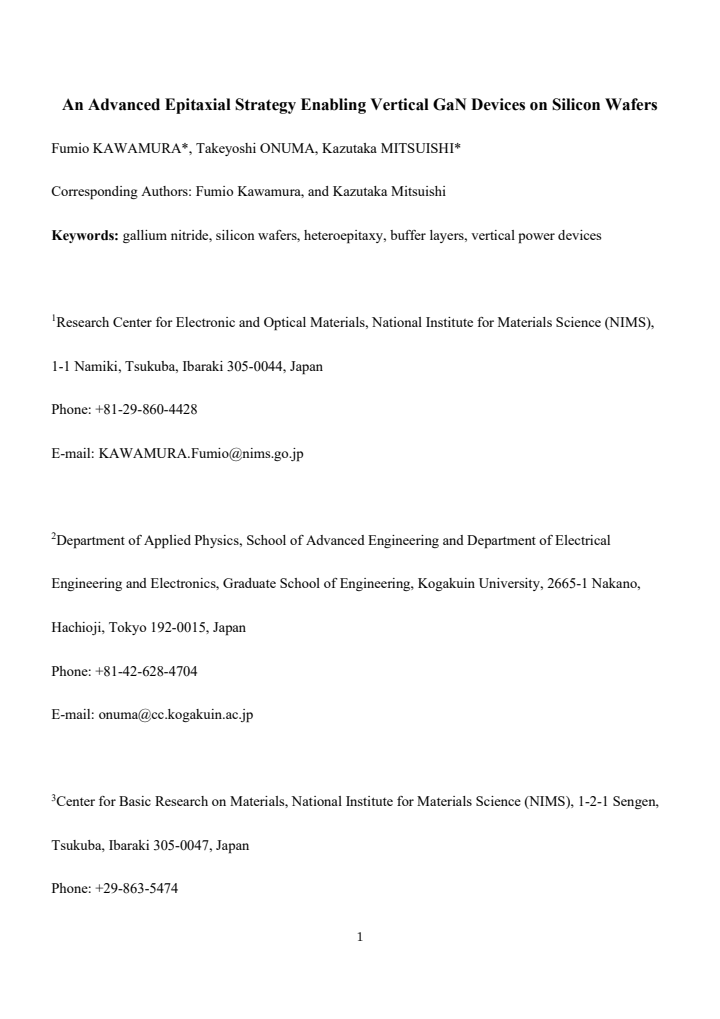 An Advanced Epitaxial Strategy Enabling Vertical GaN Devices on Silicon Wafers

Fumio KAWAMURA*, Takeyoshi ONUMA, Kazutaka MITSUISHI*

Corresponding Authors: Fumio Kawamura, and Kazutaka Mitsuishi

Keywords: gallium nitride, silicon wafers, heteroepitaxy, buffer layers, vertical power devices

$^{1}$Research Center for Electronic and Optical Materials, National Institute for Materials Science (NIMS), 1-1 Namiki, Tsukuba, Ibaraki 305-0044, Japan

Phone: +81-29-860-4428

E-mail: KAWAMURA.Fumio@nims.go.jp

$^{2}$Department of Applied Physics, School of Advanced Engineering and Department of Electrical Engineering and Electronics, Graduate School of Engineering, Kogakuin University, 2665-1 Nakano, Hachioji, Tokyo 192-0015, Japan

Phone: +81-42-628-4704

E-mail: onuma@cc.kogakuin.ac.jp

$^{3}$Center for Basic Research on Materials, National Institute for Materials Science (NIMS), 1-2-1 Sengen, Tsukuba, Ibaraki 305-0047, Japan

Phone: +29-863-5474

1